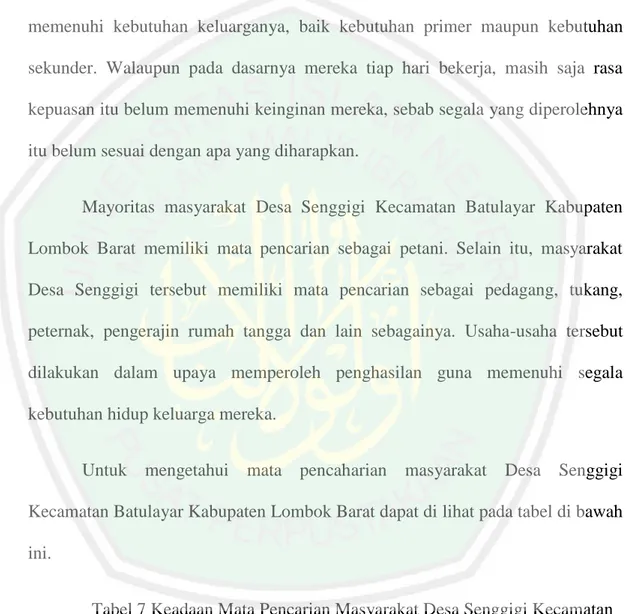 memenuhi kebutuhan keluarganya, baik kebutuhan primer maupun kebutuhan sekunder. Walaupun pada dasarnya mereka tiap hari bekerja, masih saja rasa kepuasan itu belum memenuhi keinginan mereka, sebab segala yang diperolehnya itu belum sesuai dengan apa yang diharapkan.

Mayoritas masyarakat Desa Senggigi Kecamatan Batulayar Kabupaten Lombok Barat memiliki mata pencarian sebagai petani. Selain itu, masyarakat Desa Senggigi tersebut memiliki mata pencarian sebagai pedagang, tukang, peternak, pengerajin rumah tangga dan lain sebagainya. Usaha-usaha tersebut dilakukan dalam upaya memperoleh penghasilan guna memenuhi segala kebutuhan hidup keluarga mereka.

Untuk mengetahui mata pencaharian masyarakat Desa Senggigi Kecamatan Batulayar Kabupaten Lombok Barat dapat di lihat pada tabel di bawah ini.

Tabel 7 Keadaan Mata Pencarian Masyarakat Desa Senggigi Kecamatan